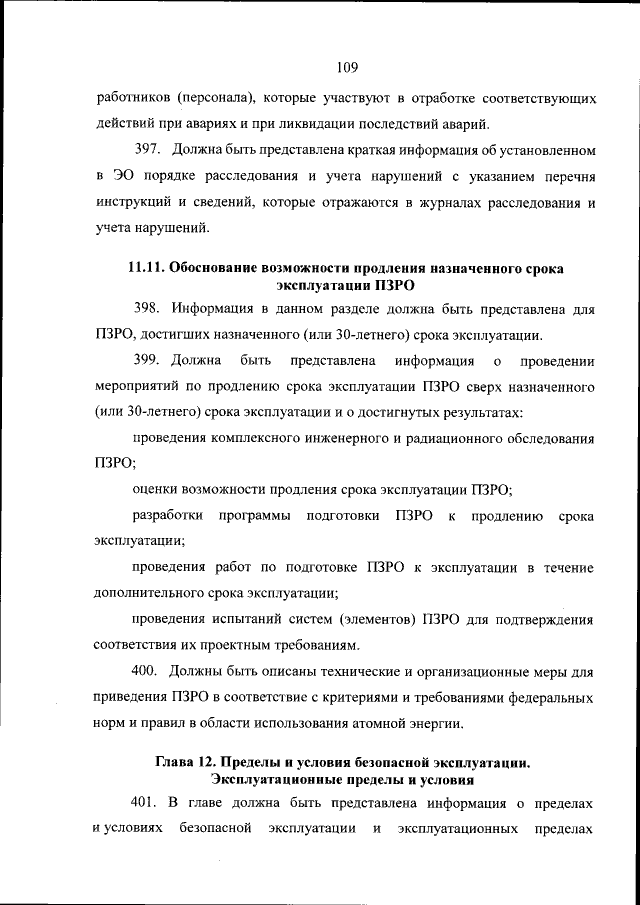 109

работников (персонала), которые участвуют в отработке соответствующих действий при авариях и при ликвидации последствий аварий.

397. Должна быть представлена краткая информация об установленном в ЭО порядке расследования и учета нарушений с указанием перечня инструкций и сведений, которые отражаются в журналах расследования и учета нарушений.

11.11. Обоснование возможности продления назначенного срока эксплуатации ПЗРО

398. Информация в данном разделе должна быть представлена для ПЗРО, достигших назначенного (или 30-летнего) срока эксплуатации.

399. Должна быть представлена информация о проведении мероприятий по продлению срока эксплуатации ПЗРО сверх назначенного (или 30-летнего) срока эксплуатации и о достигнутых результатах:

проведения комплексного инженерного и радиационного обследования ПЗРО;

оценки возможности продления срока эксплуатации ПЗРО;

разработки программы подготовки ПЗРО к продлению срока эксплуатации;

проведения работ по подготовке ПЗРО к эксплуатации в течение дополнительного срока эксплуатации;

проведения испытаний систем (элементов) ПЗРО для подтверждения соответствия их проектным требованиям.

400. Должны быть описаны технические и организационные меры для приведения ПЗРО в соответствие с критериями и требованиями федеральных норм и правил в области использования атомной энергии.

Глава 12. Пределы и условия безопасной эксплуатации. Эксплуатационные пределы и условия

401. В главе должна быть представлена информация о пределах и условиях безопасной эксплуатации и эксплуатационных пределах